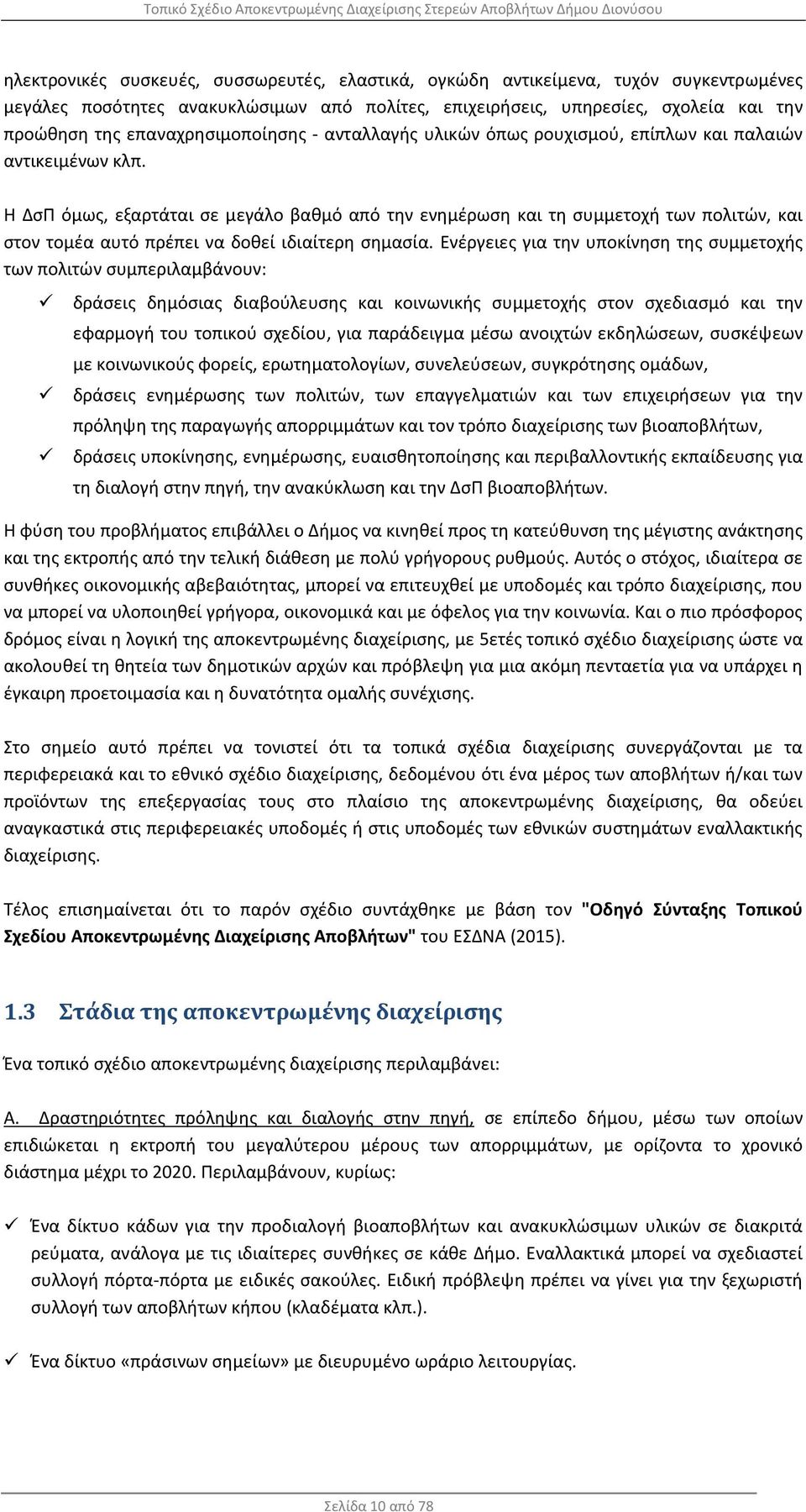 Τοπικό Σχέδιο Αποκεντρωμένης Διαχείρισης Στερεών Αποβλήτων Δήμου Διονύσου

ηλεκτρονικές συσκευές, συσσωρευτές, ελαστικά, ογκώδη αντικείμενα, τυχόν συγκεντρωμένες μεγάλες ποσότητες ανακυκλώσιμων από πολίτες, επιχειρήσεις, υπηρεσίες, σχολεία και την προώθηση της επαναχρησιμοποίησης - ανταλλαγής υλικών όπως ρουχισμού, επίπλων και παλαιών αντικειμένων κλπ.

Η ΔσΠ όμως, εξαρτάται σε μεγάλο βαθμό από την ενημέρωση και τη συμμετοχή των πολιτών, και στον τομέα αυτό πρέπει να δοθεί ιδιαίτερη σημασία. Ενέργειες για την υποκίνηση της συμμετοχής των πολιτών συμπεριλαμβάνουν:

✓ δράσεις δημόσιας διαβούλευσης και κοινωνικής συμμετοχής στον σχεδιασμό και την εφαρμογή του τοπικού σχεδίου, για παράδειγμα μέσω ανοιχτών εκδηλώσεων, συσκέψεων με κοινωνικούς φορείς, ερωτηματολογίων, συνελεύσεων, συγκρότησης ομάδων,
✓ δράσεις ενημέρωσης των πολιτών, των επαγγελματιών και των επιχειρήσεων για την πρόληψη της παραγωγής απορριμμάτων και τον τρόπο διαχείρισης των βιοαποβλήτων,
✓ δράσεις υποκίνησης, ενημέρωσης, ευαισθητοποίησης και περιβαλλοντικής εκπαίδευσης για τη διαλογή στην πηγή, την ανακύκλωση και την ΔσΠ βιοαποβλήτων.

Η φύση του προβλήματος επιβάλλει ο Δήμος να κινηθεί προς τη κατεύθυνση της μέγιστης ανάκτησης και της εκτροπής από την τελική διάθεση με πολύ γρήγορους ρυθμούς. Αυτός ο στόχος, ιδιαίτερα σε συνθήκες οικονομικής αβεβαιότητας, μπορεί να επιτευχθεί με υποδομές και τρόπο διαχείρισης, που να μπορεί να υλοποιηθεί γρήγορα, οικονομικά και με όφελος για την κοινωνία. Και ο πιο πρόσφορος δρόμος είναι η λογική της αποκεντρωμένης διαχείρισης, με 5ετές τοπικό σχέδιο διαχείρισης ώστε να ακολουθεί τη θητεία των δημοτικών αρχών και πρόβλεψη για μια ακόμη πενταετία για να υπάρχει η έγκαιρη προετοιμασία και η δυνατότητα ομαλής συνέχισης.

Στο σημείο αυτό πρέπει να τονιστεί ότι τα τοπικά σχέδια διαχείρισης συνεργάζονται με τα περιφερειακά και το εθνικό σχέδιο διαχείρισης, δεδομένου ότι ένα μέρος των αποβλήτων ή/και των προϊόντων της επεξεργασίας τους στο πλαίσιο της αποκεντρωμένης διαχείρισης, θα οδεύει αναγκαστικά στις περιφερειακές υποδομές ή στις υποδομές των εθνικών συστημάτων εναλλακτικής διαχείρισης.

Τέλος επισημαίνεται ότι το παρόν σχέδιο συντάχθηκε με βάση τον "Οδηγό Σύνταξης Τοπικού Σχεδίου Αποκεντρωμένης Διαχείρισης Αποβλήτων" του ΕΣΔΝΑ (2015).

1.3 Στάδια της αποκεντρωμένης διαχείρισης

Ένα τοπικό σχέδιο αποκεντρωμένης διαχείρισης περιλαμβάνει:

Α. Δραστηριότητες πρόληψης και διαλογής στην πηγή, σε επίπεδο δήμου, μέσω των οποίων επιδιώκεται η εκτροπή του μεγαλύτερου μέρους των απορριμμάτων, με ορίζοντα το χρονικό διάστημα μέχρι το 2020. Περιλαμβάνουν, κυρίως:

✓ Ένα δίκτυο κάδων για την προδιαλογή βιοαποβλήτων και ανακυκλώσιμων υλικών σε διακριτά ρεύματα, ανάλογα με τις ιδιαίτερες συνθήκες σε κάθε Δήμο. Εναλλακτικά μπορεί να σχεδιαστεί συλλογή πόρτα-πόρτα με ειδικές σακούλες. Ειδική πρόβλεψη πρέπει να γίνει για την ξεχωριστή συλλογή των αποβλήτων κήπου (κλαδέματα κλπ.).

✓ Ένα δίκτυο «πράσινων σημείων» με διευρυμένο ωράριο λειτουργίας.

Σελίδα 10 από 78